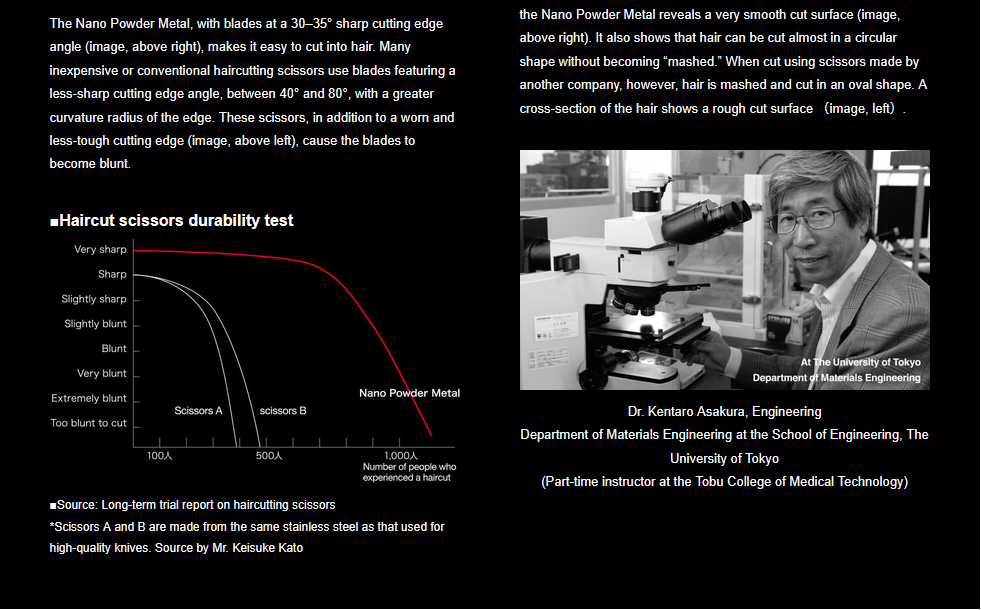 The Nano Powder Metal, with blades at a 30–35° sharp cutting edge angle (image, above right), makes it easy to cut into hair. Many inexpensive or conventional haircutting scissors use blades featuring a less-sharp cutting edge angle, between 40° and 80°, with a greater curvature radius of the edge. These scissors, in addition to a worn and less-tough cutting edge (image, above left), cause the blades to become blunt.

■Haircut scissors durability test

Very sharp
Sharp
Slightly sharp
Slightly blunt
Blunt
Very blunt
Extremely blunt
Too blunt to cut

Scissors A
scissors B
Nano Powder Metal

100人
500人
1,000人
Number of people who experienced a haircut

■Source: Long-term trial report on haircutting scissors
*Scissors A and B are made from the same stainless steel as that used for high-quality knives. Source by Mr. Keisuke Kato

the Nano Powder Metal reveals a very smooth cut surface (image, above right). It also shows that hair can be cut almost in a circular shape without becoming "mashed." When cut using scissors made by another company, however, hair is mashed and cut in an oval shape. A cross-section of the hair shows a rough cut surface (image, left).

At The University of Tokyo
Department of Materials Engineering

Dr. Kentaro Asakura, Engineering
Department of Materials Engineering at the School of Engineering, The University of Tokyo
(Part-time instructor at the Tobu College of Medical Technology)